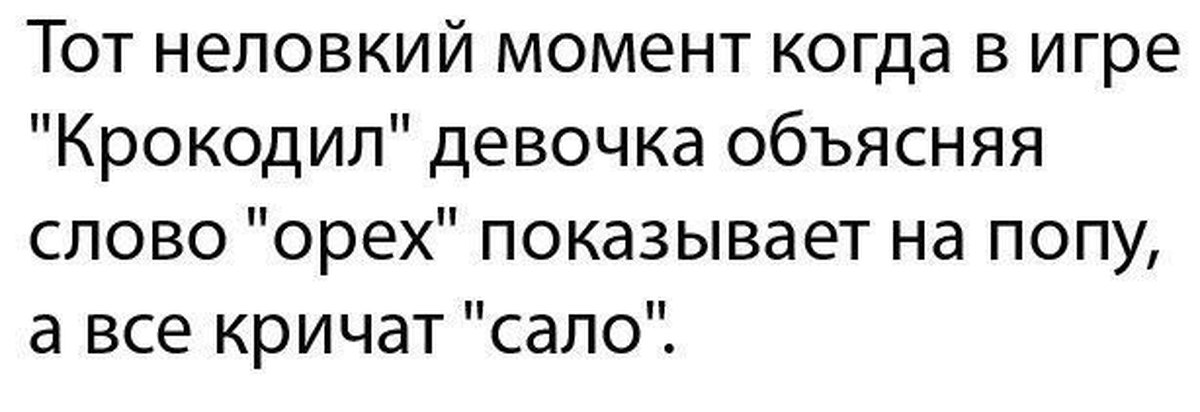 Тот неловкий момент когда в игре "Крокодил" девочка объясняя слово "орех" показывает на попу, а все кричат "сало".